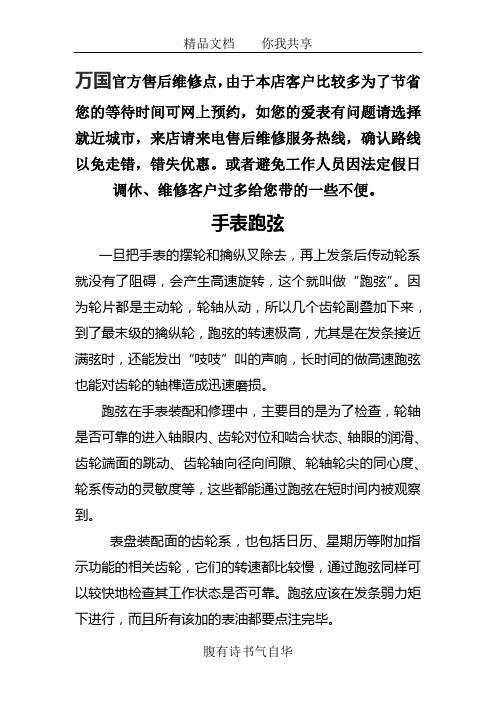 精品文档　　你我共享

万国官方售后维修点，由于本店客户比较多为了节省您的等待时间可网上预约，如您的爱表有问题请选择就近城市，来店请来电售后维修服务热线，确认路线以免走错，错失优惠。或者避免工作人员因法定假日调休、维修客户过多给您带的一些不便。

手表跑弦

一旦把手表的摆轮和擒纵叉除去，再上发条后传动轮系就没有了阻碍，会产生高速旋转，这个就叫做“跑弦”。因为轮片都是主动轮，轮轴从动，所以几个齿轮副叠加下来，到了最末级的擒纵轮，跑弦的转速极高，尤其是在发条接近满弦时，还能发出“吱吱”叫的声响，长时间的做高速跑弦也能对齿轮的轴榫造成迅速磨损。

跑弦在手表装配和修理中，主要目的是为了检查，轮轴是否可靠的进入轴眼内、齿轮对位和啮合状态、轴眼的润滑、齿轮端面的跳动、齿轮轴向径向间隙、轮轴轮尖的同心度、轮系传动的灵敏度等，这些都能通过跑弦在短时间内被观察到。

表盘装配面的齿轮系，也包括日历、星期历等附加指示功能的相关齿轮，它们的转速都比较慢，通过跑弦同样可以较快地检查其工作状态是否可靠。跑弦应该在发条弱力矩下进行，而且所有该加的表油都要点注完毕。

腹有诗书气自华